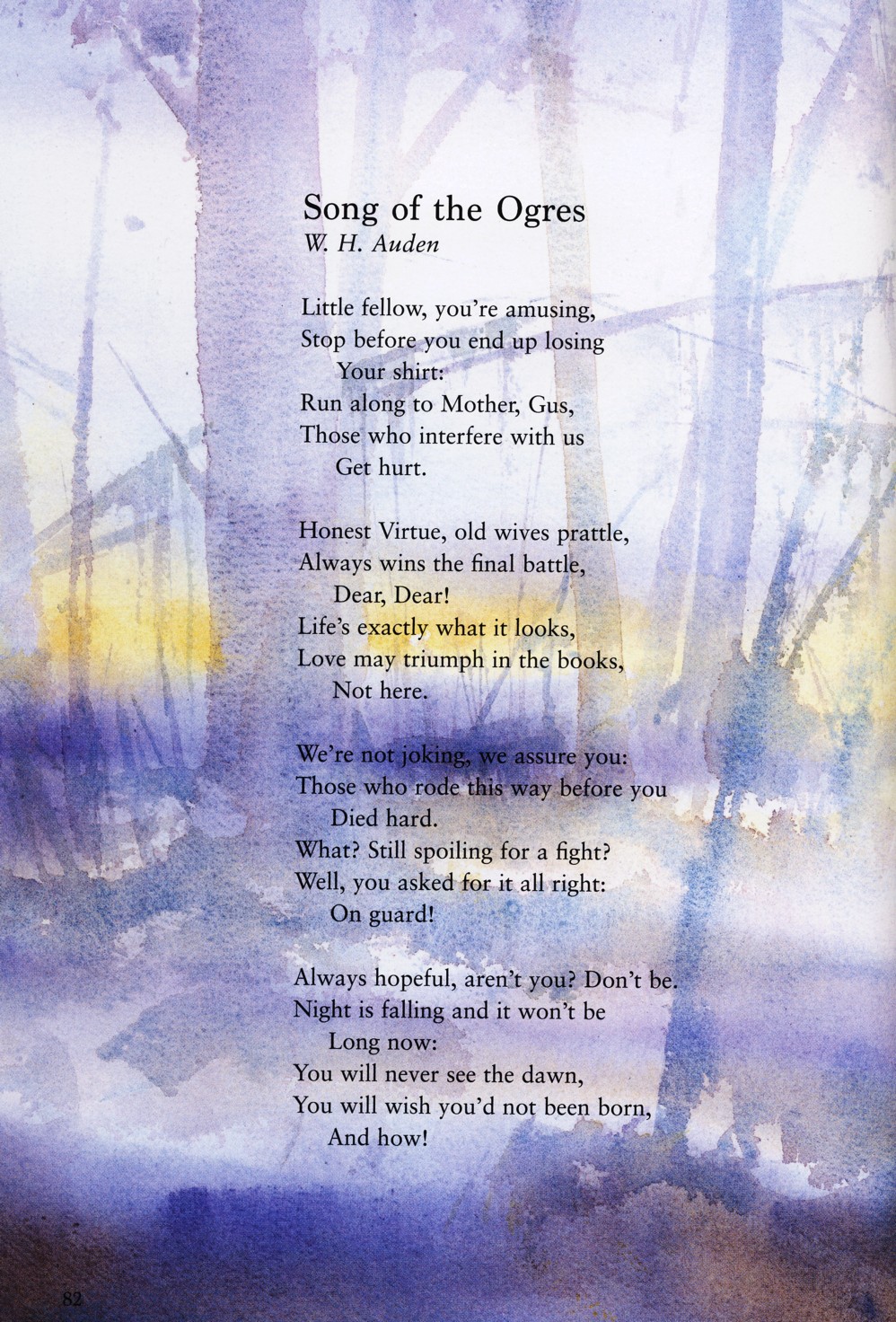 Song of the Ogres
W. H. Auden

Little fellow, you're amusing,
Stop before you end up losing
Your shirt:
Run along to Mother, Gus,
Those who interfere with us
Get hurt.

Honest Virtue, old wives prattle,
Always wins the final battle,
Dear, Dear!
Life's exactly what it looks,
Love may triumph in the books,
Not here.

We're not joking, we assure you:
Those who rode this way before you
Died hard.
What? Still spoiling for a fight?
Well, you asked for it all right:
On guard!

Always hopeful, aren't you? Don't be.
Night is falling and it won't be
Long now:
You will never see the dawn,
You will wish you'd not been born,
And how!

82